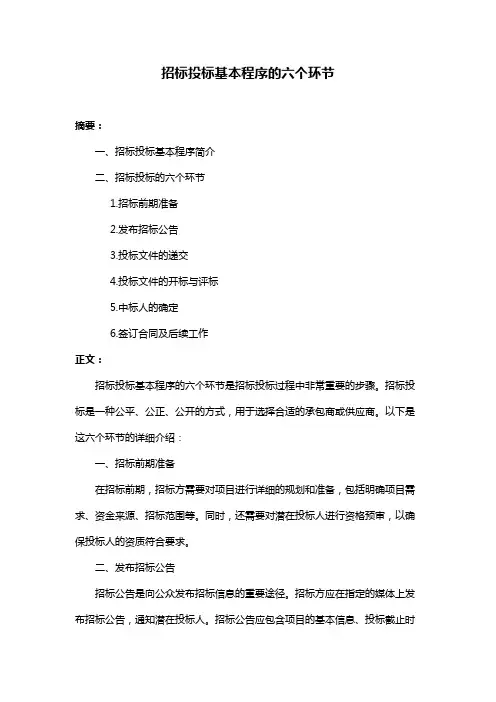 招标投标基本程序的六个环节

摘要：

一、招标投标基本程序简介

二、招标投标的六个环节

1.招标前期准备

2.发布招标公告

3.投标文件的递交

4.投标文件的开标与评标

5.中标人的确定

6.签订合同及后续工作

正文：

招标投标基本程序的六个环节是招标投标过程中非常重要的步骤。招标投标是一种公平、公正、公开的方式，用于选择合适的承包商或供应商。以下是这六个环节的详细介绍：

一、招标前期准备

在招标前期，招标方需要对项目进行详细的规划和准备，包括明确项目需求、资金来源、招标范围等。同时，还需要对潜在投标人进行资格预审，以确保投标人的资质符合要求。

二、发布招标公告

招标公告是向公众发布招标信息的重要途径。招标方应在指定的媒体上发布招标公告，通知潜在投标人。招标公告应包含项目的基本信息、投标截止时